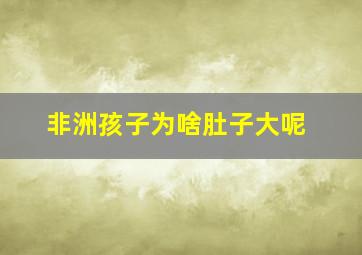 非洲孩子为啥肚子大呢